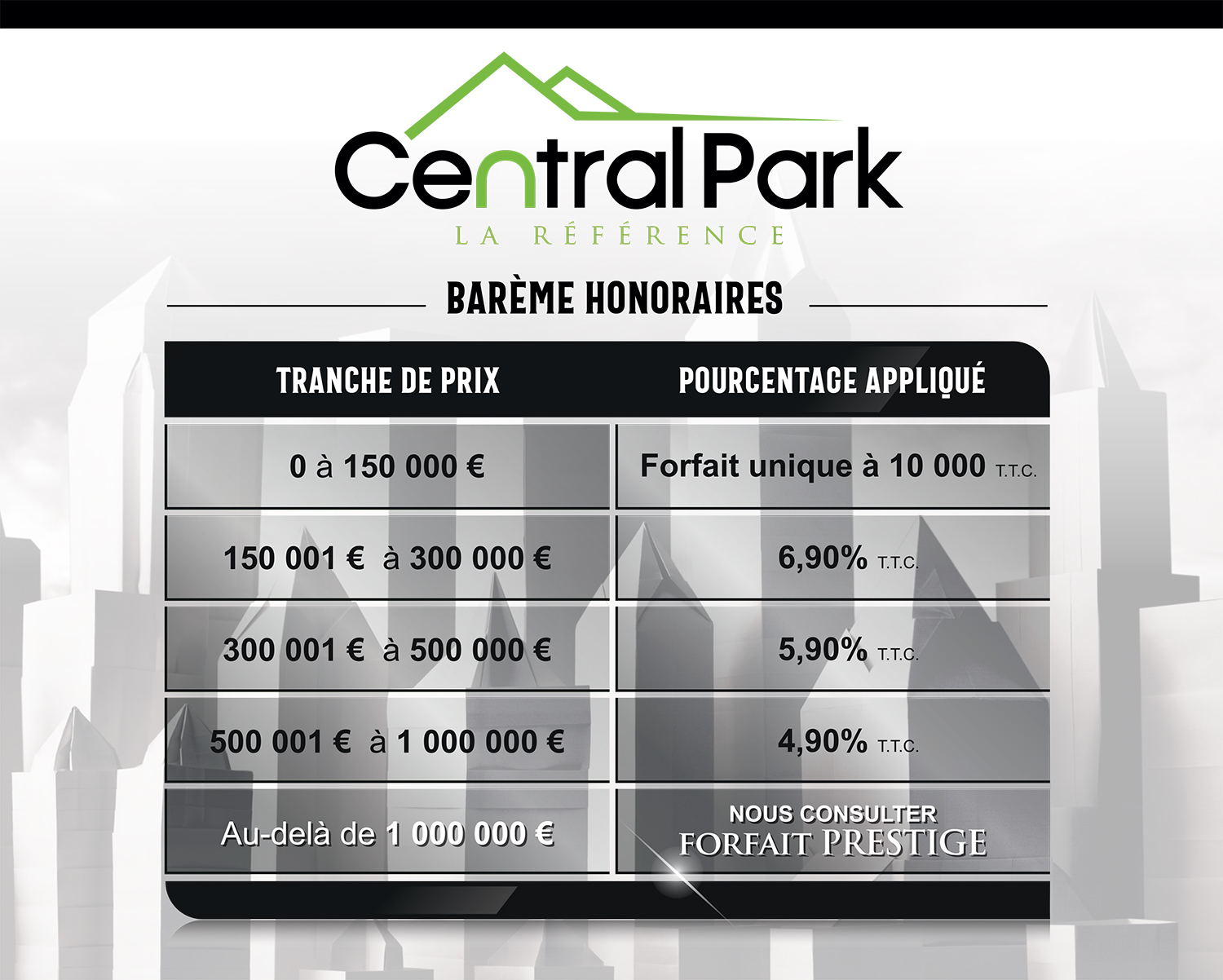 Central Park
LA RÉFÉRENCE

BARÈME HONORAIRES

| TRANCHE DE PRIX | POURCENTAGE APPLIQUÉ |
|---|---|
| 0 à 150 000 € | Forfait unique à 10 000 T.T.C. |
| 150 001 € à 300 000 € | 6,90% T.T.C. |
| 300 001 € à 500 000 € | 5,90% T.T.C. |
| 500 001 € à 1 000 000 € | 4,90% T.T.C. |
| Au-delà de 1 000 000 € | NOUS CONSULTER FORFAIT PRESTIGE |